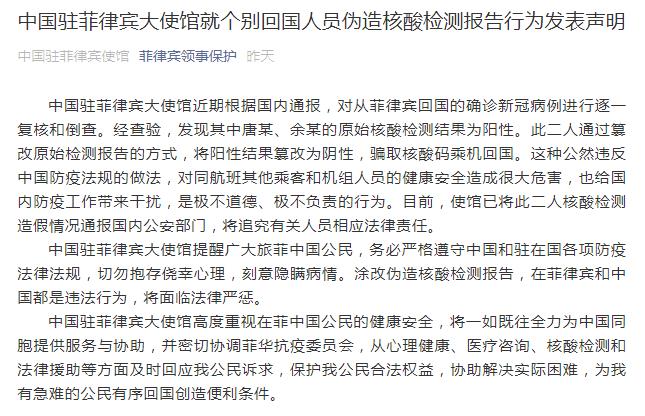 中国驻菲律宾大使馆就个别回国人员伪造核酸检测报告行为发表声明

中国驻菲律宾使馆 菲律宾领事保护 昨天

中国驻菲律宾大使馆近期根据国内通报，对从菲律宾回国的确诊新冠病例进行逐一复核和倒查。经查验，发现其中唐某、余某的原始核酸检测结果为阳性。此二人通过篡改原始检测报告的方式，将阳性结果篡改为阴性，骗取核酸码乘机回国。这种公然违反中国防疫法规的做法，对同航班其他乘客和机组人员的健康安全造成很大危害，也给国内防疫工作带来干扰，是极不道德、极不负责的行为。目前，使馆已将此二人核酸检测造假情况通报国内公安部门，将追究有关人员相应法律责任。

中国驻菲律宾大使馆提醒广大旅菲中国公民，务必严格遵守中国和驻在国各项防疫法律法规，切勿抱存侥幸心理，刻意隐瞒病情。涂改伪造核酸检测报告，在菲律宾和中国都是违法行为，将面临法律严惩。

中国驻菲律宾大使馆高度重视在菲中国公民的健康安全，将一如既往全力为中国同胞提供服务与协助，并密切协调菲华抗疫委员会，从心理健康、医疗咨询、核酸检测和法律援助等方面及时回应我公民诉求，保护我公民合法权益，协助解决实际困难，为我有急难的公民有序回国创造便利条件。